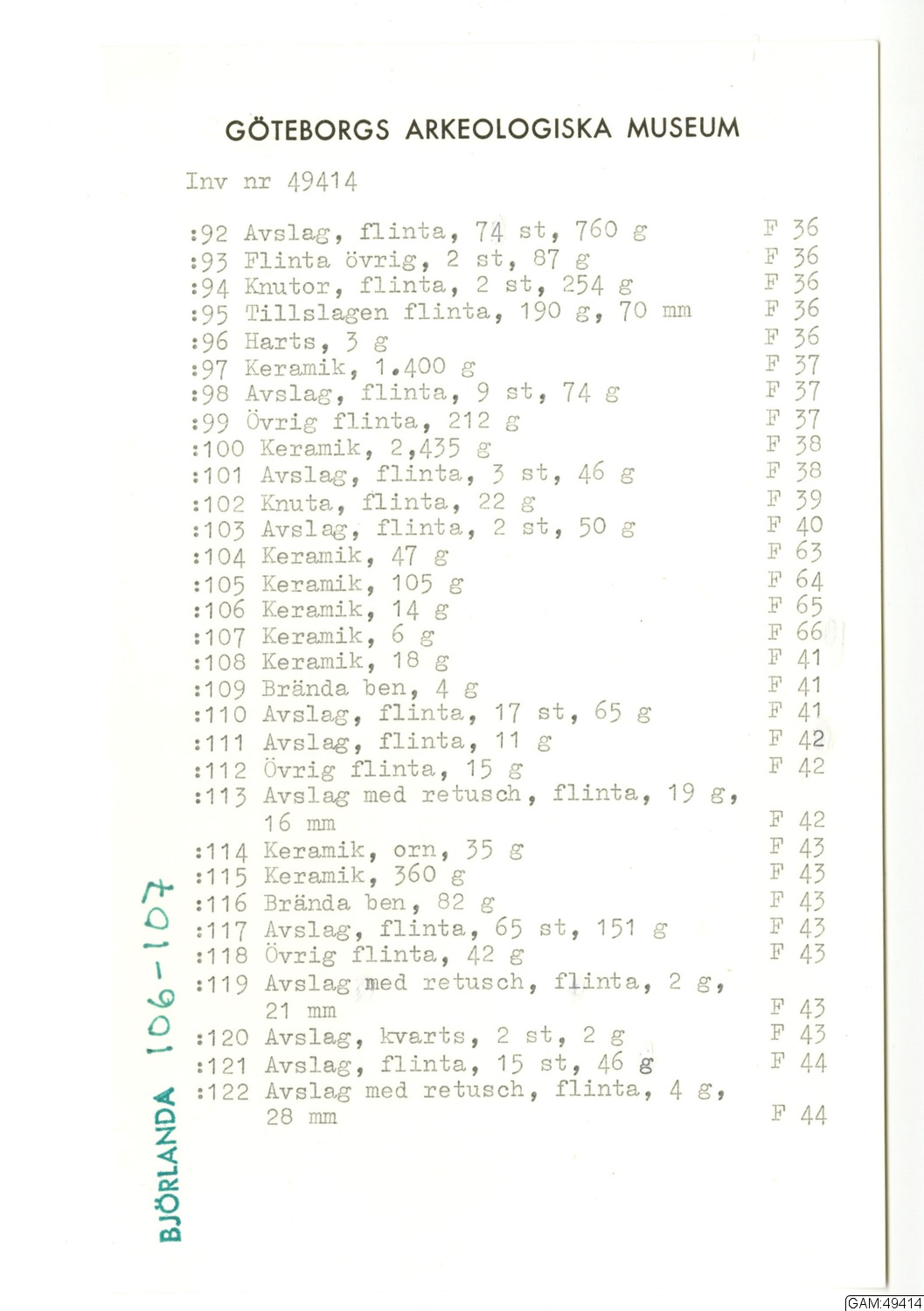 GÖTEBORGS ARKEOLOGISKA MUSEUM

Inv nr 49414

:92 Avslag, flinta, 74 st, 760 g F 36
:93 Flinta övrig, 2 st, 87 g F 36
:94 Knutor, flinta, 2 st, 254 g F 36
:95 Tillslagen flinta, 190 g, 70 mm F 36
:96 Harts, 3 g F 36
:97 Keramik, 1.400 g F 37
:98 Avslag, flinta, 9 st, 74 g F 37
:99 Övrig flinta, 212 g F 37
:100 Keramik, 2,435 g F 38
:101 Avslag, flinta, 3 st, 46 g F 38
:102 Knuta, flinta, 22 g F 39
:103 Avslag, flinta, 2 st, 50 g F 40
:104 Keramik, 47 g F 63
:105 Keramik, 105 g F 64
:106 Keramik, 14 g F 65
:107 Keramik, 6 g F 66
:108 Keramik, 18 g F 41
:109 Brända ben, 4 g F 41
:110 Avslag, flinta, 17 st, 65 g F 41
:111 Avslag, flinta, 11 g F 42
:112 Övrig flinta, 15 g F 42
:113 Avslag med retusch, flinta, 19 g, 16 mm F 42
:114 Keramik, orn, 35 g F 43
:115 Keramik, 360 g F 43
:116 Brända ben, 82 g F 43
:117 Avslag, flinta, 65 st, 151 g F 43
:118 Övrig flinta, 42 g F 43
:119 Avslag med retusch, flinta, 2 g, 21 mm F 43
:120 Avslag, kvarts, 2 st, 2 g F 43
:121 Avslag, flinta, 15 st, 46 g F 44
:122 Avslag med retusch, flinta, 4 g, 28 mm F 44

BJÖRLANDA 106-107

GAM:49414